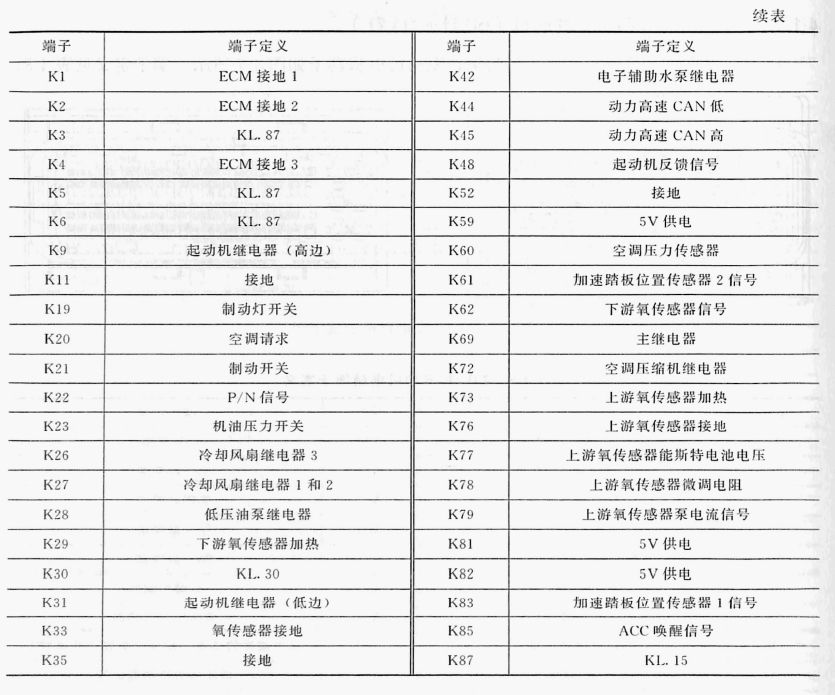 续表

| 端子 | 端子定义 | 端子 | 端子定义 |
|---|---|---|---|
| K1 | ECM 接地 1 | K42 | 电子辅助水泵继电器 |
| K2 | ECM 接地 2 | K44 | 动力高速 CAN 低 |
| K3 | KL. 87 | K45 | 动力高速 CAN 高 |
| K4 | ECM 接地 3 | K48 | 起动机反馈信号 |
| K5 | KL. 87 | K52 | 接地 |
| K6 | KL. 87 | K59 | 5V 供电 |
| K9 | 起动机继电器（高边） | K60 | 空调压力传感器 |
| K11 | 接地 | K61 | 加速踏板位置传感器 2 信号 |
| K19 | 制动灯开关 | K62 | 下游氧传感器信号 |
| K20 | 空调请求 | K69 | 主继电器 |
| K21 | 制动开关 | K72 | 空调压缩机继电器 |
| K22 | P/N 信号 | K73 | 上游氧传感器加热 |
| K23 | 机油压力开关 | K76 | 上游氧传感器接地 |
| K26 | 冷却风扇继电器 3 | K77 | 上游氧传感器能斯特电池电压 |
| K27 | 冷却风扇继电器 1 和 2 | K78 | 上游氧传感器微调电阻 |
| K28 | 低压油泵继电器 | K79 | 上游氧传感器泵电流信号 |
| K29 | 下游氧传感器加热 | K81 | 5V 供电 |
| K30 | KL. 30 | K82 | 5V 供电 |
| K31 | 起动机继电器（低边） | K83 | 加速踏板位置传感器 1 信号 |
| K33 | 氧传感器接地 | K85 | ACC 唤醒信号 |
| K35 | 接地 | K87 | KL. 15 |